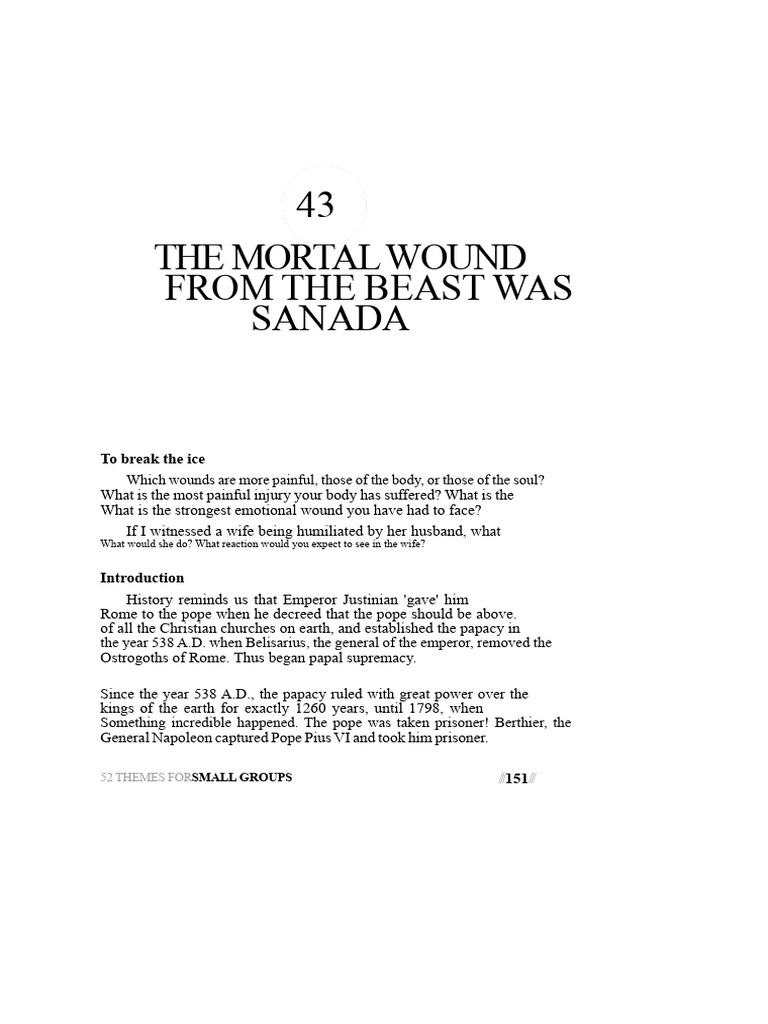 43

THE MORTAL WOUND FROM THE BEAST WAS SANADA

To break the ice

Which wounds are more painful, those of the body, or those of the soul? What is the most painful injury your body has suffered? What is the What is the strongest emotional wound you have had to face?

If I witnessed a wife being humiliated by her husband, what What would she do? What reaction would you expect to see in the wife?

Introduction

History reminds us that Emperor Justinian 'gave' him Rome to the pope when he decreed that the pope should be above. of all the Christian churches on earth, and established the papacy in the year 538 A.D. when Belisarius, the general of the emperor, removed the Ostrogoths of Rome. Thus began papal supremacy.

Since the year 538 A.D., the papacy ruled with great power over the kings of the earth for exactly 1260 years, until 1798, when Something incredible happened. The pope was taken prisoner! Berthier, the General Napoleon captured Pope Pius VI and took him prisoner.

52 THEMES FORSMALL GROUPS

//151//